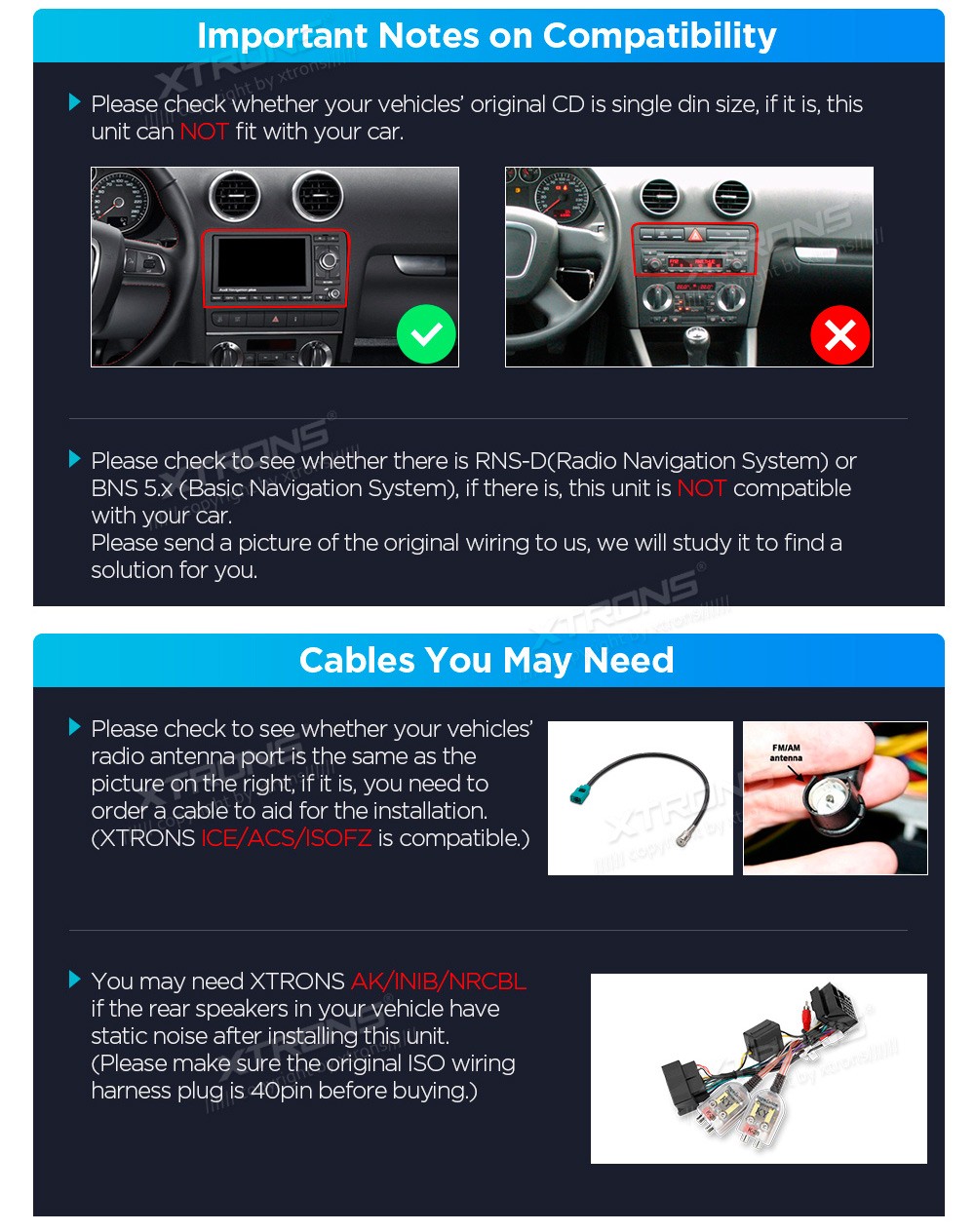 Important Notes on Compatibility

Please check whether your vehicles' original CD is single din size, if it is, this unit can NOT fit with your car.

Please check to see whether there is RNS-D(Radio Navigation System) or BNS 5.x (Basic Navigation System), if there is, this unit is NOT compatible with your car.
Please send a picture of the original wiring to us, we will study it to find a solution for you.

Cables You May Need

Please check to see whether your vehicles' radio antenna port is the same as the picture on the right, if it is, you need to order a cable to aid for the installation. (XTRONS ICE/ACS/ISOFZ is compatible.)

FM/AM antenna

You may need XTRONS AK/INIB/NRCBL if the rear speakers in your vehicle have static noise after installing this unit. (Please make sure the original ISO wiring harness plug is 40pin before buying.)